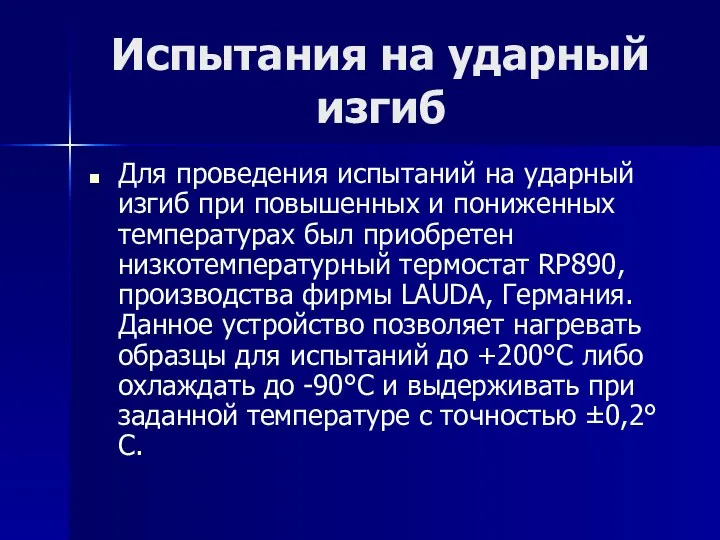 Испытания на ударный изгиб

Для проведения испытаний на ударный изгиб при повышенных и пониженных температурах был приобретен низкотемпературный термостат RP890, производства фирмы LAUDA, Германия. Данное устройство позволяет нагревать образцы для испытаний до +200°С либо охлаждать до -90°С и выдерживать при заданной температуре с точностью ±0,2° С.